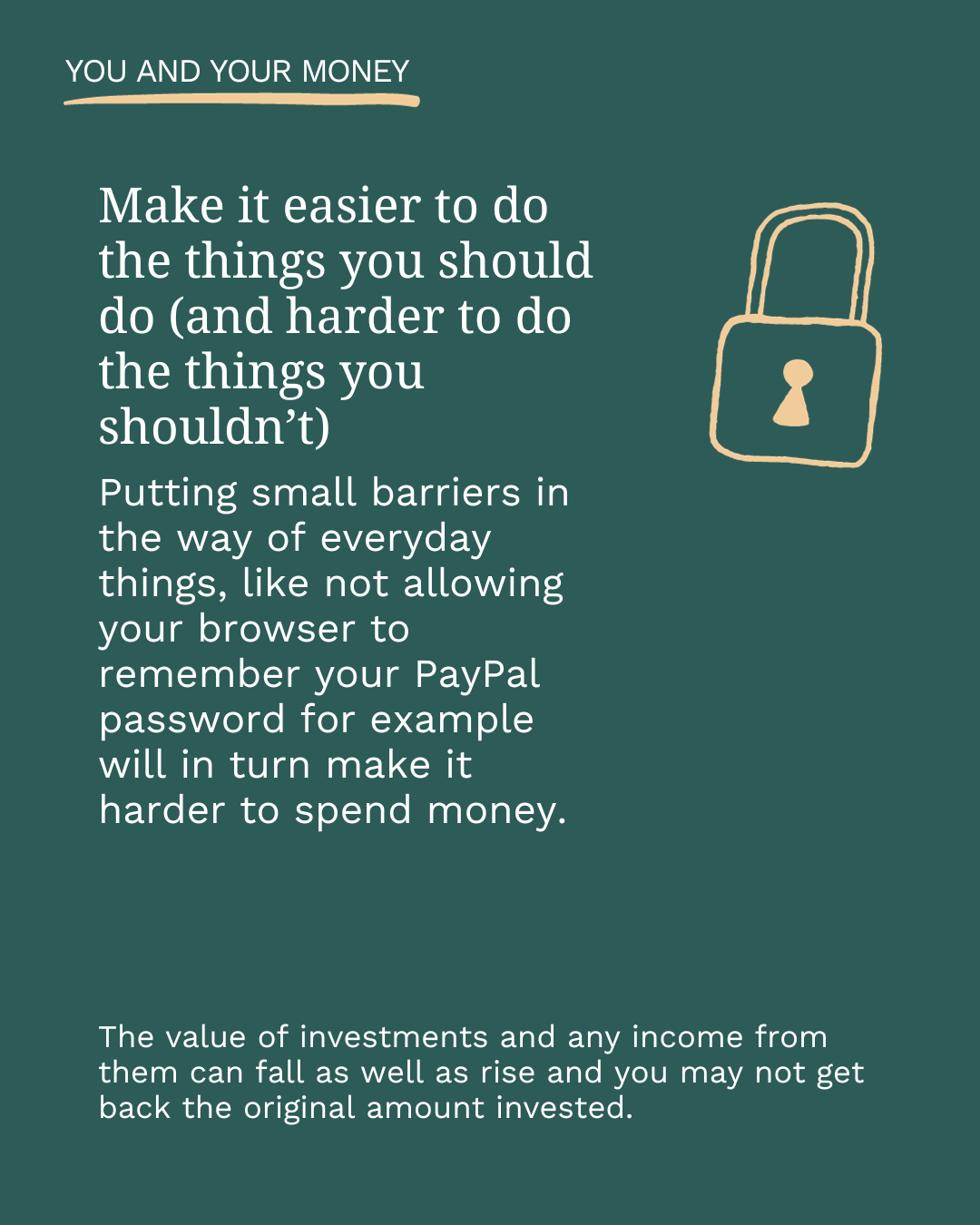 YOU AND YOUR MONEY

Make it easier to do the things you should do (and harder to do the things you shouldn't)

Putting small barriers in the way of everyday things, like not allowing your browser to remember your PayPal password for example will in turn make it harder to spend money.

The value of investments and any income from them can fall as well as rise and you may not get back the original amount invested.